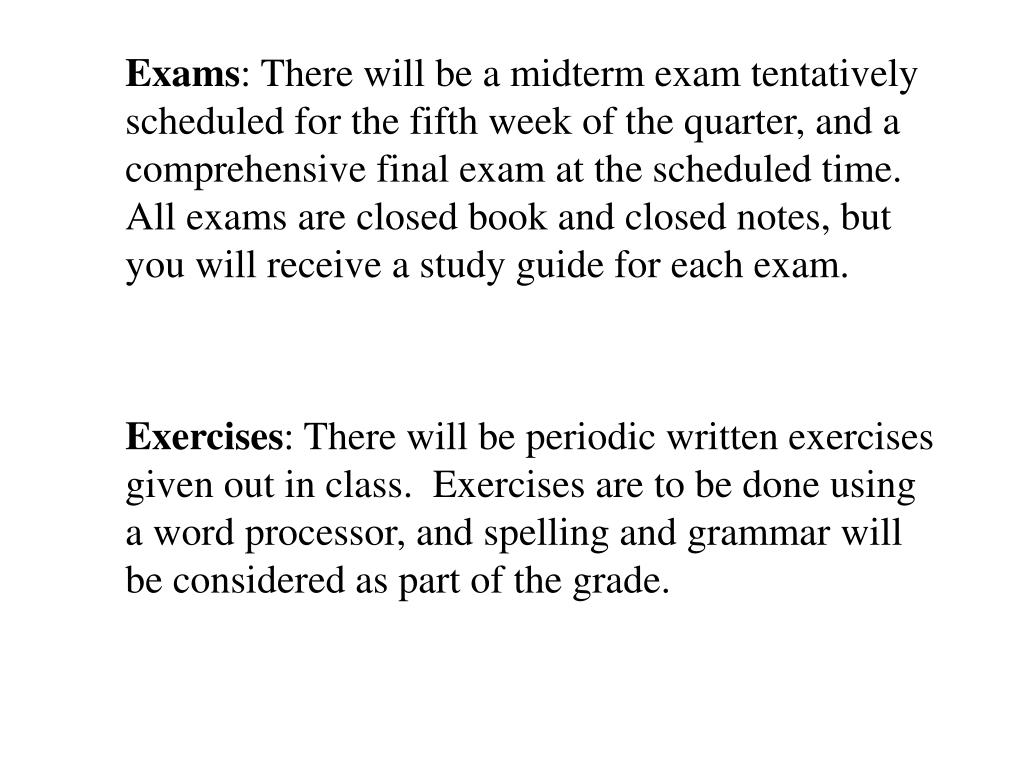 Exams: There will be a midterm exam tentatively scheduled for the fifth week of the quarter, and a comprehensive final exam at the scheduled time. All exams are closed book and closed notes, but you will receive a study guide for each exam.

Exercises: There will be periodic written exercises given out in class. Exercises are to be done using a word processor, and spelling and grammar will be considered as part of the grade.